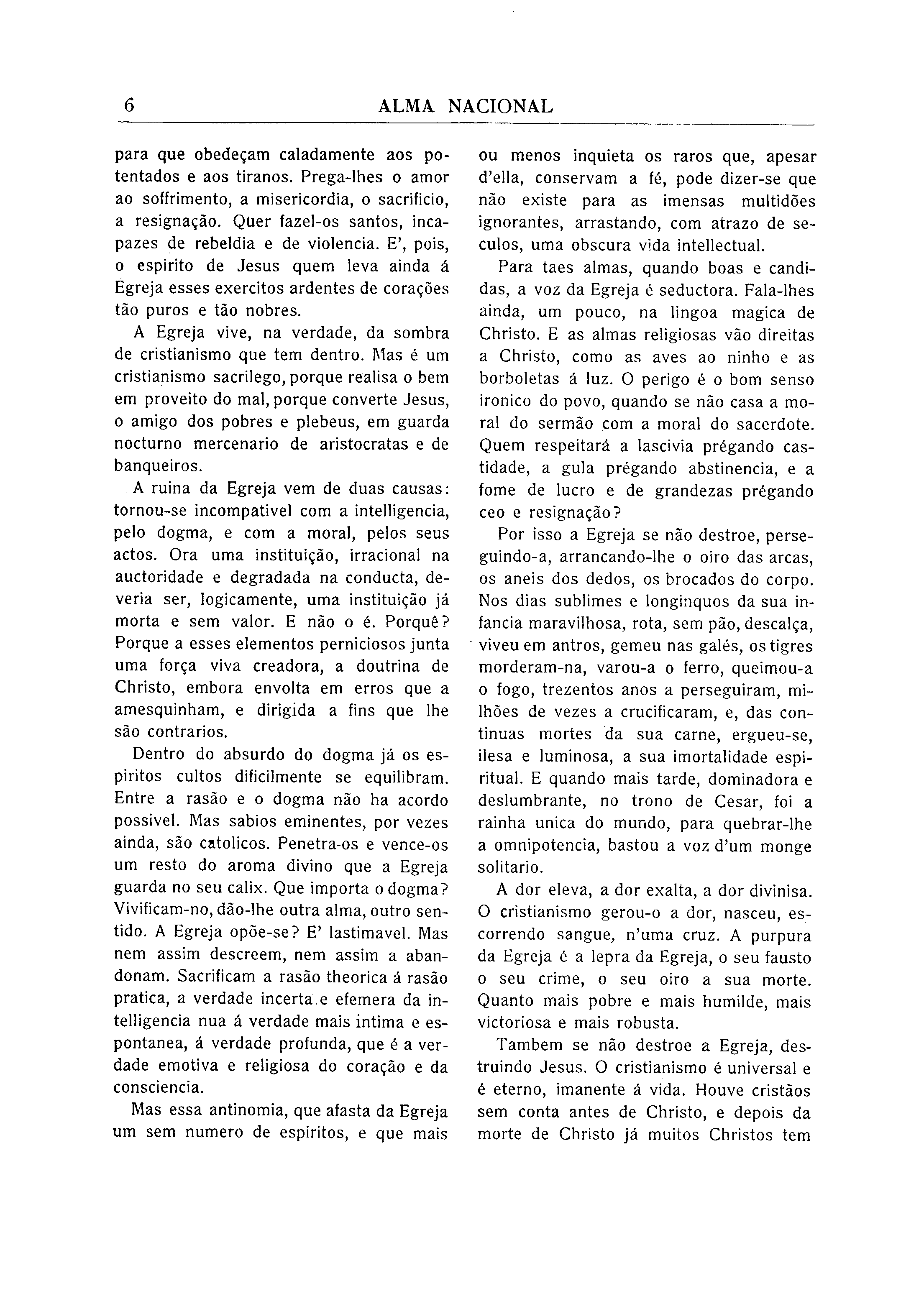 6 ALMA NACIONAL

para que obedeçam caladamente aos potentados e aos tiranos. Prega-lhes o amor ao soffrimento, a misericordia, o sacrificio, a resignação. Quer fazel-os santos, incapazes de rebeldia e de violencia. E', pois, o espirito de Jesus quem leva ainda á Egreja esses exercitos ardentes de corações tão puros e tão nobres.

A Egreja vive, na verdade, da sombra de cristianismo que tem dentro. Mas é um cristianismo sacrilego, porque realisa o bem em proveito do mal, porque converte Jesus, o amigo dos pobres e plebeus, em guarda nocturno mercenario de aristocratas e de banqueiros.

A ruina da Egreja vem de duas causas: tornou-se incompativel com a intelligencia, pelo dogma, e com a moral, pelos seus actos. Ora uma instituição, irracional na auctoridade e degradada na conducta, deveria ser, logicamente, uma instituição já morta e sem valor. E não o é. Porquê? Porque a esses elementos perniciosos junta uma força viva creadora, a doutrina de Christo, embora envolta em erros que a amesquinham, e dirigida a fins que lhe são contrarios.

Dentro do absurdo do dogma já os espiritos cultos dificilmente se equilibram. Entre a rasão e o dogma não ha acordo possivel. Mas sabios eminentes, por vezes ainda, são catolicos. Penetra-os e vence-os um resto do aroma divino que a Egreja guarda no seu calix. Que importa o dogma? Vivificam-no, dão-lhe outra alma, outro sentido. A Egreja opõe-se? E' lastimavel. Mas nem assim descreem, nem assim a abandonam. Sacrificam a rasão theorica á rasão pratica, a verdade incerta e efemera da intelligencia nua á verdade mais intima e espontanea, á verdade profunda, que é a verdade emotiva e religiosa do coração e da consciencia.

Mas essa antinomia, que afasta da Egreja um sem numero de espiritos, e que mais ou menos inquieta os raros que, apesar d'ella, conservam a fé, pode dizer-se que não existe para as imensas multidões ignorantes, arrastando, com atrazo de seculos, uma obscura vida intellectual.

Para taes almas, quando boas e candidas, a voz da Egreja é seductora. Fala-lhes ainda, um pouco, na lingoa magica de Christo. E as almas religiosas vão direitas a Christo, como as aves ao ninho e as borboletas á luz. O perigo é o bom senso ironico do povo, quando se não casa a moral do sermão com a moral do sacerdote. Quem respeitará a lascivia prégando castidade, a gula prégando abstinencia, e a fome de lucro e de grandezas prégando ceo e resignação?

Por isso a Egreja se não destroe, perseguindo-a, arrancando-lhe o oiro das arcas, os aneis dos dedos, os brocados do corpo. Nos dias sublimes e longinquos da sua infancia maravilhosa, rota, sem pão, descalça, viveu em antros, gemeu nas galés, os tigres morderam-na, varou-a o ferro, queimou-a o fogo, trezentos anos a perseguiram, milhões de vezes a crucificaram, e, das continuas mortes da sua carne, ergueu-se, ilesa e luminosa, a sua imortalidade espiritual. E quando mais tarde, dominadora e deslumbrante, no trono de Cesar, foi a rainha unica do mundo, para quebrar-lhe a omnipotencia, bastou a voz d'um monge solitario.

A dor eleva, a dor exalta, a dor divinisa. O cristianismo gerou-o a dor, nasceu, escorrendo sangue, n'uma cruz. A purpura da Egreja é a lepra da Egreja, o seu fausto o seu crime, o seu oiro a sua morte. Quanto mais pobre e mais humilde, mais victoriosa e mais robusta.

Tambem se não destroe a Egreja, destruindo Jesus. O cristianismo é universal e é eterno, imanente á vida. Houve cristãos sem conta antes de Christo, e depois da morte de Christo já muitos Christos tem